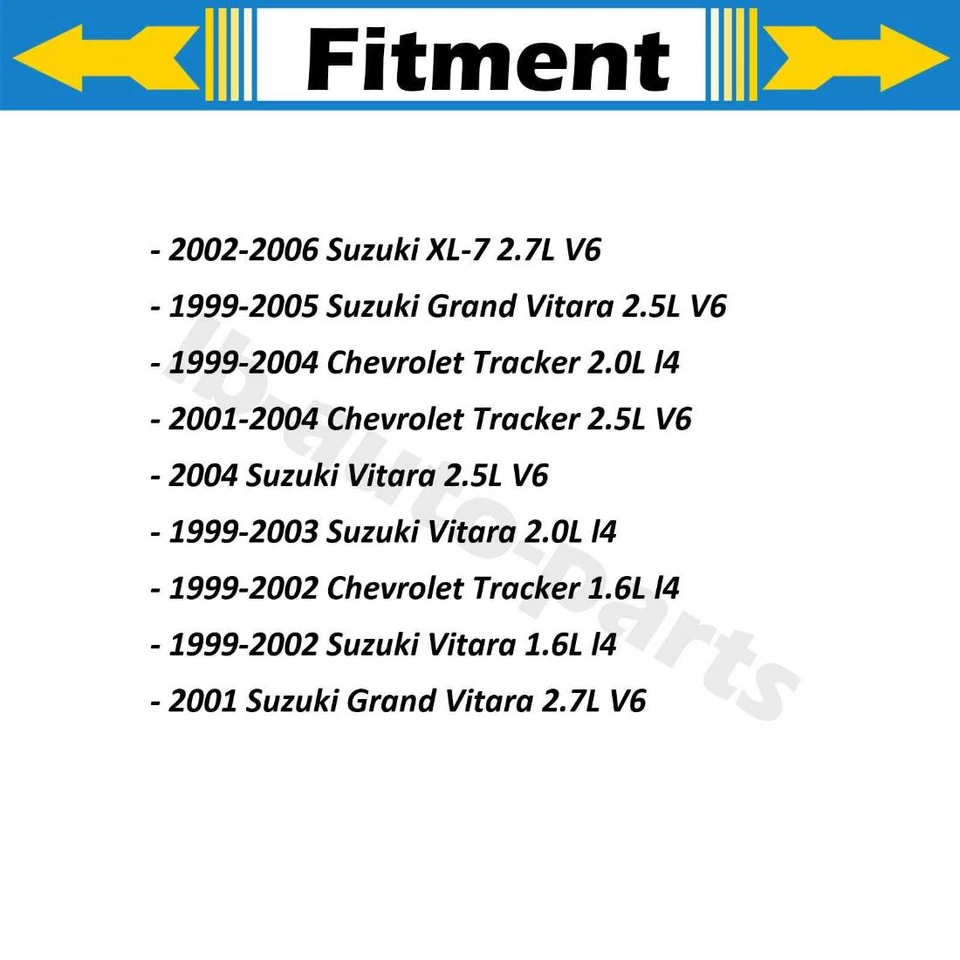 Fitment

- 2002-2006 Suzuki XL-7 2.7L V6
- 1999-2005 Suzuki Grand Vitara 2.5L V6
- 1999-2004 Chevrolet Tracker 2.0L l4
- 2001-2004 Chevrolet Tracker 2.5L V6
- 2004 Suzuki Vitara 2.5L V6
- 1999-2003 Suzuki Vitara 2.0L l4
- 1999-2002 Chevrolet Tracker 1.6L l4
- 1999-2002 Suzuki Vitara 1.6L l4
- 2001 Suzuki Grand Vitara 2.7L V6

lb-auto-parts